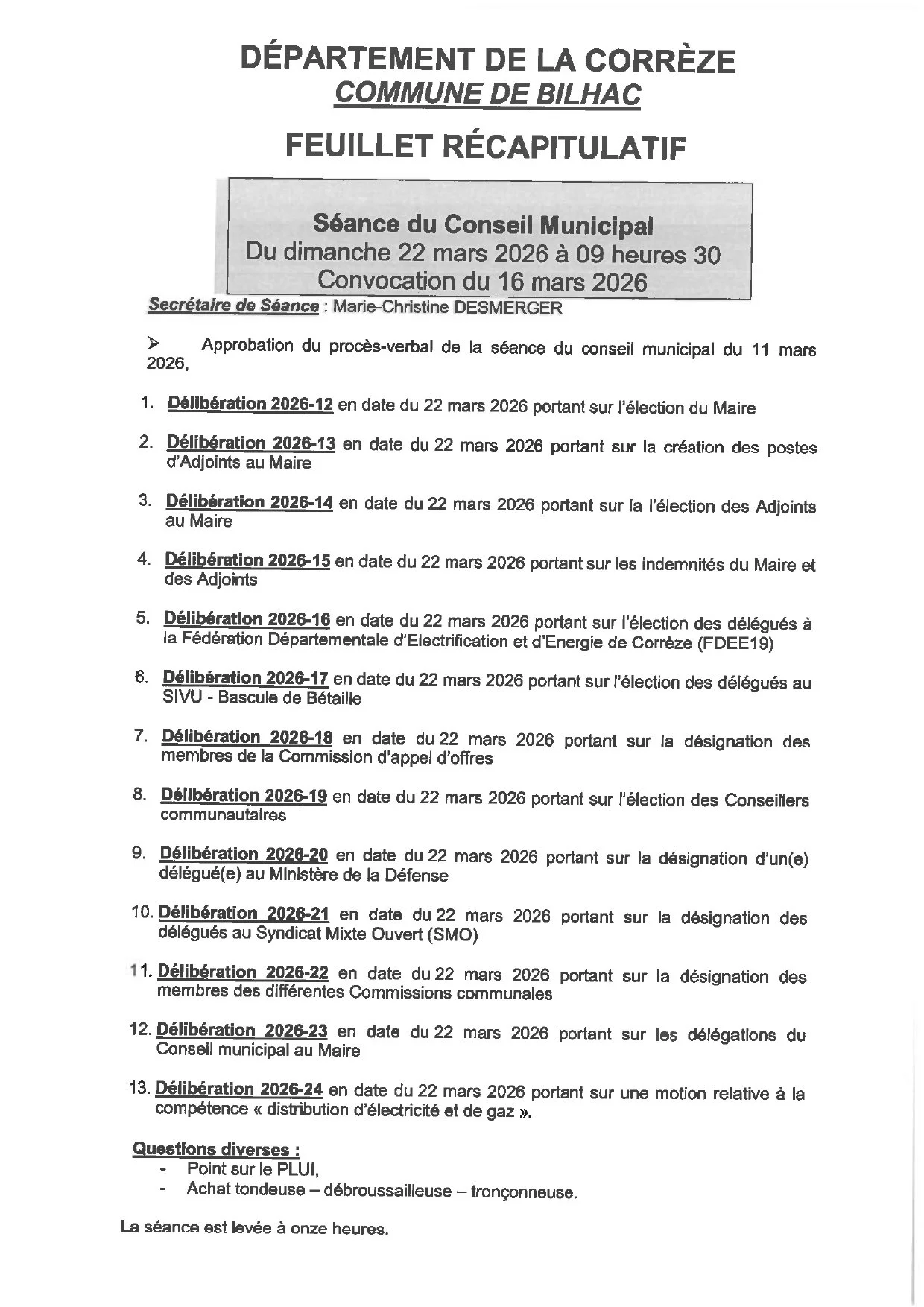 DÉPARTEMENT DE LA CORRÈZE
COMMUNE DE BILHAC

FEUILLET RÉCAPITULATIF

Séance du Conseil Municipal
Du dimanche 22 mars 2026 à 09 heures 30
Convocation du 16 mars 2026

Secrétaire de Séance : Marie-Christine DESMERGER

➢ Approbation du procès-verbal de la séance du conseil municipal du 11 mars 2026,

1. Délibération 2026-12 en date du 22 mars 2026 portant sur l'élection du Maire

2. Délibération 2026-13 en date du 22 mars 2026 portant sur la création des postes d'Adjoints au Maire

3. Délibération 2026-14 en date du 22 mars 2026 portant sur la l'élection des Adjoints au Maire

4. Délibération 2026-15 en date du 22 mars 2026 portant sur les indemnités du Maire et des Adjoints

5. Délibération 2026-16 en date du 22 mars 2026 portant sur l'élection des délégués à la Fédération Départementale d'Electrification et d'Energie de Corrèze (FDEE19)

6. Délibération 2026-17 en date du 22 mars 2026 portant sur l'élection des délégués au SIVU - Bascule de Bétaille

7. Délibération 2026-18 en date du 22 mars 2026 portant sur la désignation des membres de la Commission d'appel d'offres

8. Délibération 2026-19 en date du 22 mars 2026 portant sur l'élection des Conseillers communautaires

9. Délibération 2026-20 en date du 22 mars 2026 portant sur la désignation d'un(e) délégué(e) au Ministère de la Défense

10. Délibération 2026-21 en date du 22 mars 2026 portant sur la désignation des délégués au Syndicat Mixte Ouvert (SMO)

11. Délibération 2026-22 en date du 22 mars 2026 portant sur la désignation des membres des différentes Commissions communales

12. Délibération 2026-23 en date du 22 mars 2026 portant sur les délégations du Conseil municipal au Maire

13. Délibération 2026-24 en date du 22 mars 2026 portant sur une motion relative à la compétence « distribution d'électricité et de gaz ».

Questions diverses :
- Point sur le PLUI,
- Achat tondeuse – débroussailleuse – tronçonneuse.

La séance est levée à onze heures.